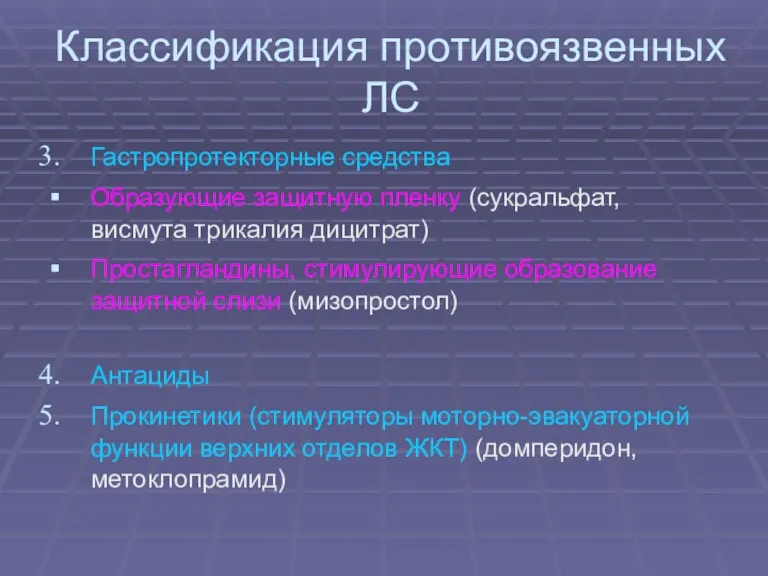 Классификация противоязвенных ЛС

3. Гастропротекторные средства

▪ Образующие защитную пленку (сукральфат, висмута трикалия дицитрат)

▪ Простагландины, стимулирующие образование защитной слизи (мизопростол)

4. Антациды

5. Прокинетики (стимуляторы моторно-эвакуаторной функции верхних отделов ЖКТ) (домперидон, метоклопрамид)